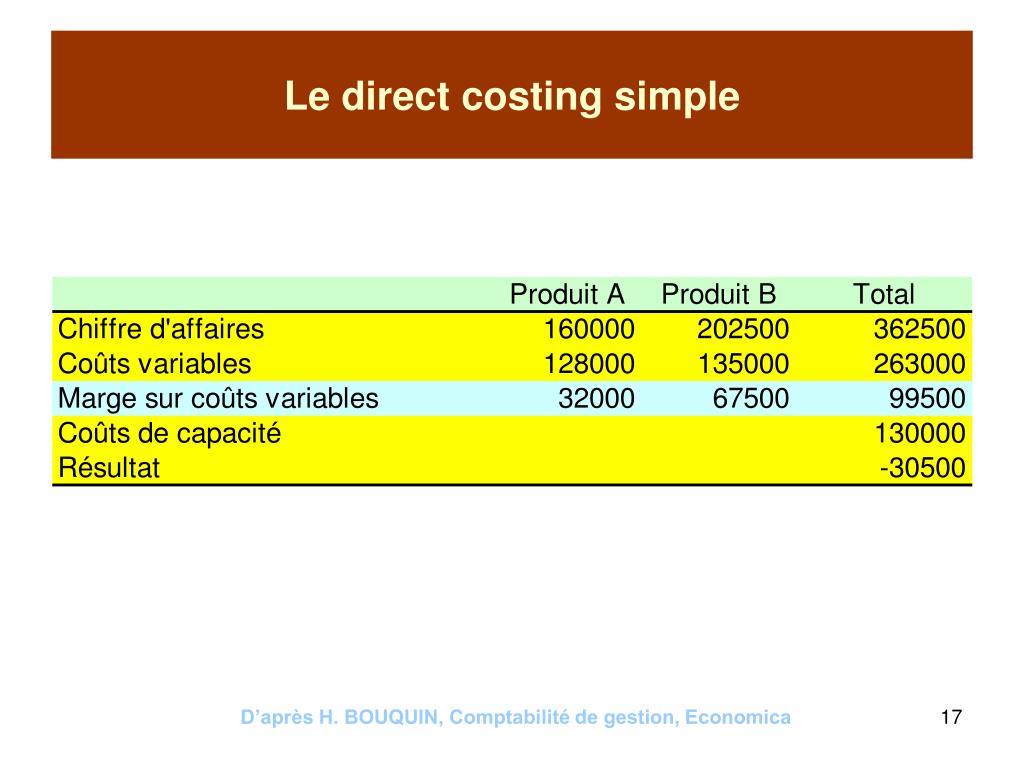 Le direct costing simple

| | Produit A | Produit B | Total |
|---|---|---|---|
| Chiffre d'affaires | 160000 | 202500 | 362500 |
| Coûts variables | 128000 | 135000 | 263000 |
| Marge sur coûts variables | 32000 | 67500 | 99500 |
| Coûts de capacité | | | 130000 |
| Résultat | | | -30500 |

D’après H. BOUQUIN, Comptabilité de gestion, Economica

17